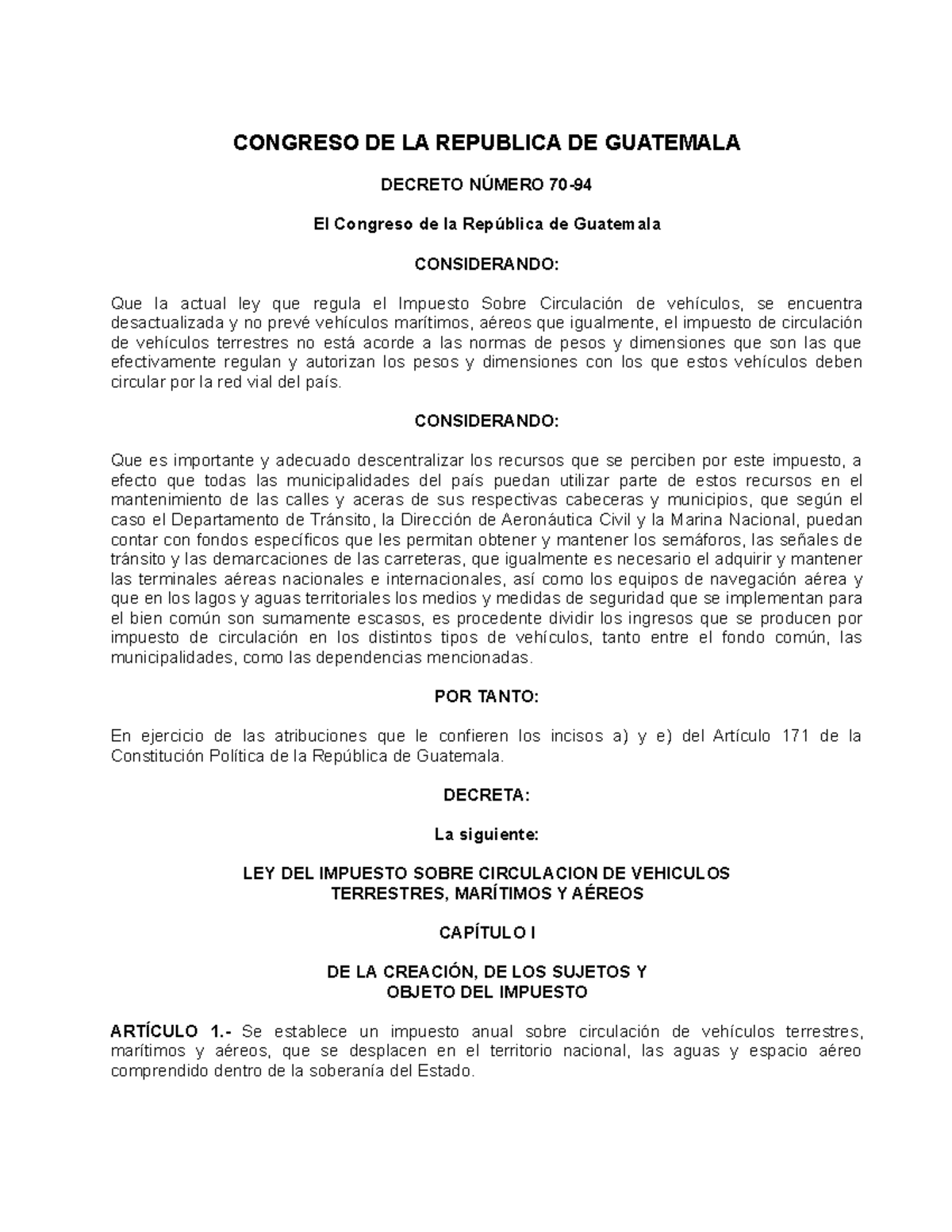 CONGRESO DE LA REPUBLICA DE GUATEMALA

DECRETO NÚMERO 70-94

El Congreso de la República de Guatemala

CONSIDERANDO:

Que la actual ley que regula el Impuesto Sobre Circulación de vehículos, se encuentra desactualizada y no prevé vehículos marítimos, aéreos que igualmente, el impuesto de circulación de vehículos terrestres no está acorde a las normas de pesos y dimensiones que son las que efectivamente regulan y autorizan los pesos y dimensiones con los que estos vehículos deben circular por la red vial del país.

CONSIDERANDO:

Que es importante y adecuado descentralizar los recursos que se perciben por este impuesto, a efecto que todas las municipalidades del país puedan utilizar parte de estos recursos en el mantenimiento de las calles y aceras de sus respectivas cabeceras y municipios, que según el caso el Departamento de Tránsito, la Dirección de Aeronáutica Civil y la Marina Nacional, puedan contar con fondos específicos que les permitan obtener y mantener los semáforos, las señales de tránsito y las demarcaciones de las carreteras, que igualmente es necesario el adquirir y mantener las terminales aéreas nacionales e internacionales, así como los equipos de navegación aérea y que en los lagos y aguas territoriales los medios y medidas de seguridad que se implementan para el bien común son sumamente escasos, es procedente dividir los ingresos que se producen por impuesto de circulación en los distintos tipos de vehículos, tanto entre el fondo común, las municipalidades, como las dependencias mencionadas.

POR TANTO:

En ejercicio de las atribuciones que le confieren los incisos a) y e) del Artículo 171 de la Constitución Política de la República de Guatemala.

DECRETA:

La siguiente:

LEY DEL IMPUESTO SOBRE CIRCULACION DE VEHICULOS TERRESTRES, MARÍTIMOS Y AÉREOS

CAPÍTULO I

DE LA CREACIÓN, DE LOS SUJETOS Y OBJETO DEL IMPUESTO

ARTÍCULO 1.- Se establece un impuesto anual sobre circulación de vehículos terrestres, marítimos y aéreos, que se desplacen en el territorio nacional, las aguas y espacio aéreo comprendido dentro de la soberanía del Estado.